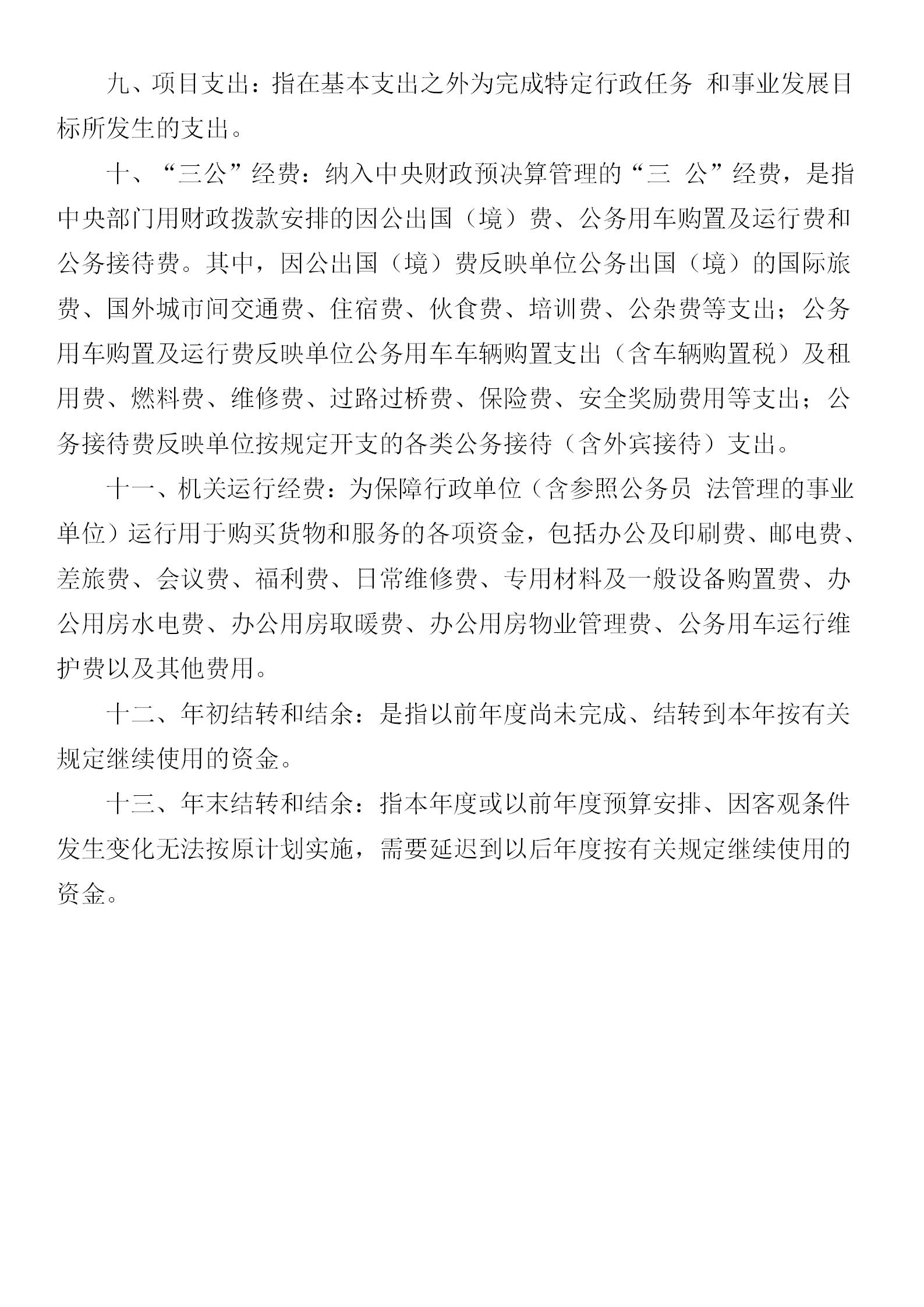 九、项目支出：指在基本支出之外为完成特定行政任务 和事业发展目标所发生的支出。

十、“三公”经费：纳入中央财政预决算管理的“三 公”经费，是指中央部门用财政拨款安排的因公出国（境）费、公务用车购置及运行费和公务接待费。其中，因公出国（境）费反映单位公务出国（境）的国际旅费、国外城市间交通费、住宿费、伙食费、培训费、公杂费等支出；公务用车购置及运行费反映单位公务用车车辆购置支出（含车辆购置税）及租用费、燃料费、维修费、过路过桥费、保险费、安全奖励费用等支出；公务接待费反映单位按规定开支的各类公务接待（含外宾接待）支出。

十一、机关运行经费：为保障行政单位（含参照公务员 法管理的事业单位）运行用于购买货物和服务的各项资金，包括办公及印刷费、邮电费、差旅费、会议费、福利费、日常维修费、专用材料及一般设备购置费、办公用房水电费、办公用房取暖费、办公用房物业管理费、公务用车运行维护费以及其他费用。

十二、年初结转和结余：是指以前年度尚未完成、结转到本年按有关规定继续使用的资金。

十三、年末结转和结余：指本年度或以前年度预算安排、因客观条件发生变化无法按原计划实施，需要延迟到以后年度按有关规定继续使用的资金。